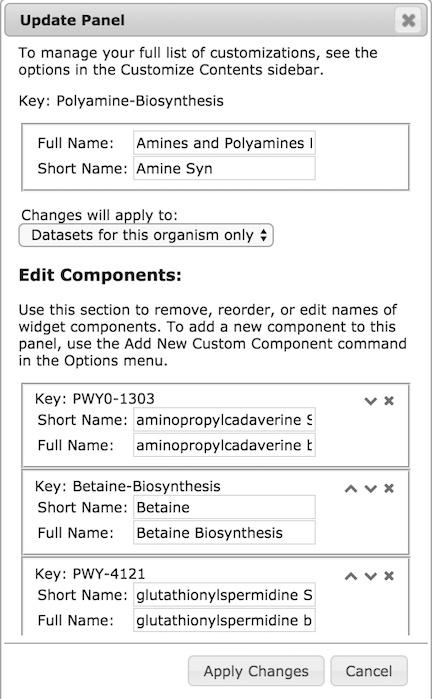 Update Panel

To manage your full list of customizations, see the options in the Customize Contents sidebar.

Key: Polyamine-Biosynthesis

Full Name: Amines and Polyamines I

Short Name: Amine Syn

Changes will apply to:

Datasets for this organism only

Edit Components:

Use this section to remove, reorder, or edit names of widget components. To add a new component to this panel, use the Add New Custom Component command in the Options menu.

Key: PWY0-1303

Short Name: aminopropylcadaverine S

Full Name: aminopropylcadaverine b

Key: Betaine-Biosynthesis

Short Name: Betaine

Full Name: Betaine Biosynthesis

Key: PWY-4121

Short Name: glutathionylspermidine S

Full Name: glutathionylspermidine b

Apply Changes

Cancel